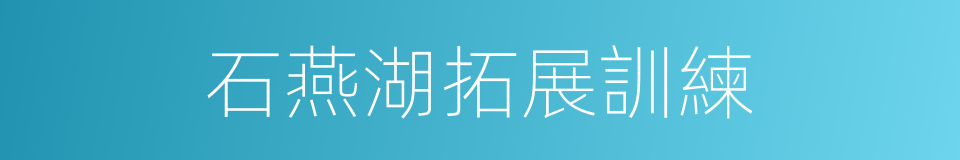 石燕湖拓展訓練